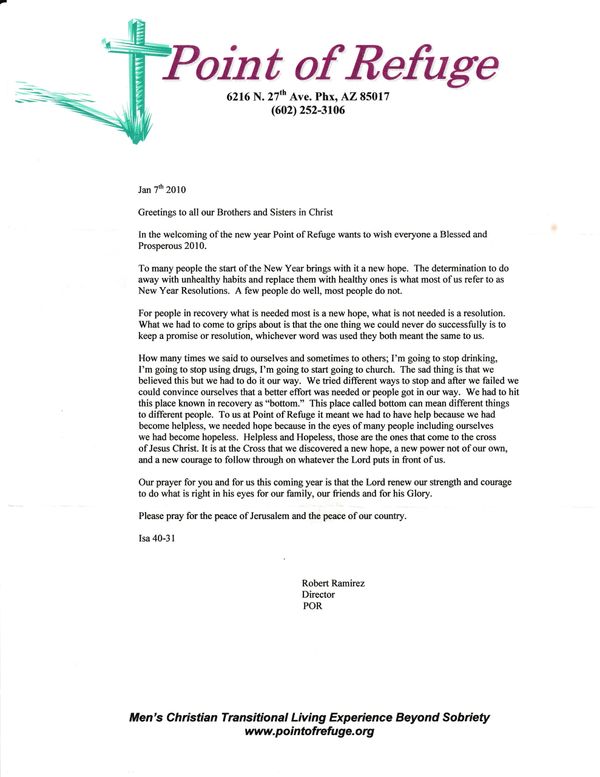 Point of Refuge

6216 N. 27$^{th}$ Ave. Phx, AZ 85017
(602) 252-3106

Jan 7$^{th}$ 2010

Greetings to all our Brothers and Sisters in Christ

In the welcoming of the new year Point of Refuge wants to wish everyone a Blessed and Prosperous 2010.

To many people the start of the New Year brings with it a new hope. The determination to do away with unhealthy habits and replace them with healthy ones is what most of us refer to as New Year Resolutions. A few people do well, most people do not.

For people in recovery what is needed most is a new hope, what is not needed is a resolution. What we had to come to grips about is that the one thing we could never do successfully is to keep a promise or resolution, whichever word was used they both meant the same to us.

How many times we said to ourselves and sometimes to others; I'm going to stop drinking, I'm going to stop using drugs, I'm going to start going to church. The sad thing is that we believed this but we had to do it our way. We tried different ways to stop and after we failed we could convince ourselves that a better effort was needed or people got in our way. We had to hit this place known in recovery as "bottom." This place called bottom can mean different things to different people. To us at Point of Refuge it meant we had to have help because we had become helpless, we needed hope because in the eyes of many people including ourselves we had become hopeless. Helpless and Hopeless, those are the ones that come to the cross of Jesus Christ. It is at the Cross that we discovered a new hope, a new power not of our own, and a new courage to follow through on whatever the Lord puts in front of us.

Our prayer for you and for us this coming year is that the Lord renew our strength and courage to do what is right in his eyes for our family, our friends and for his Glory.

Please pray for the peace of Jerusalem and the peace of our country.

Isa 40-31

Robert Ramirez
Director
POR

Men's Christian Transitional Living Experience Beyond Sobriety
www.pointofrefuge.org